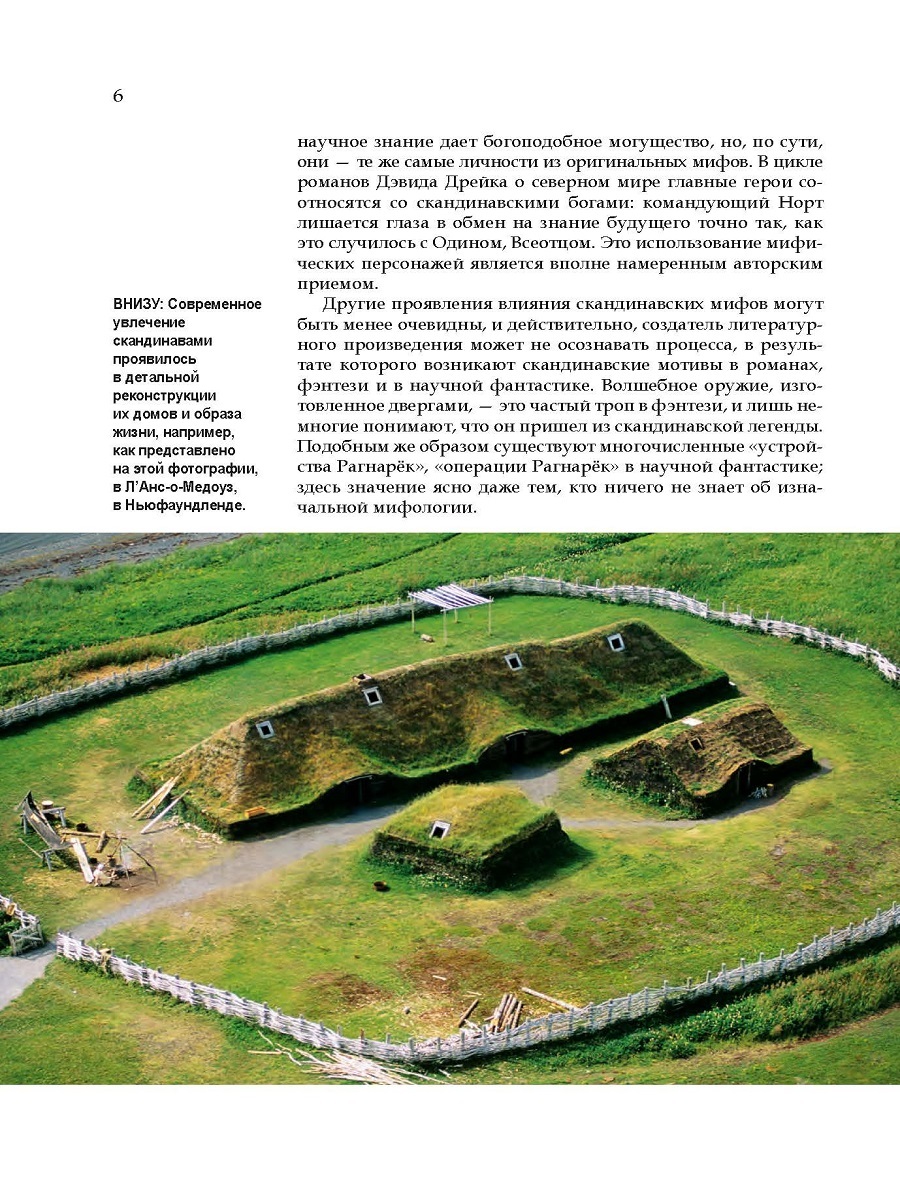 6

научное знание дает богоподобное могущество, но, по сути, они — те же самые личности из оригинальных мифов. В цикле романов Дэвида Дрейка о северном мире главные герои соотносятся со скандинавскими богами: командующий Норт лишается глаза в обмен на знание будущего точно так, как это случилось с Одином, Всеотцом. Это использование мифических персонажей является вполне намеренным авторским приемом.

Другие проявления влияния скандинавских мифов могут быть менее очевидны, и действительно, создатель литературного произведения может не осознавать процесса, в результате которого возникают скандинавские мотивы в романах, фэнтези и в научной фантастике. Волшебное оружие, изготовленное двергами, — это частый троп в фэнтези, и лишь немногие понимают, что он пришел из скандинавской легенды. Подобным же образом существуют многочисленные «устройства Рагнарёк», «операции Рагнарёк» в научной фантастике; здесь значение ясно даже тем, кто ничего не знает об изначальной мифологии.

ВНИЗУ: Современное увлечение скандинавами проявилось в детальной реконструкции их домов и образа жизни, например, как представлено на этой фотографии, в Л'Анс-о-Медоуз, в Ньюфаундленде.